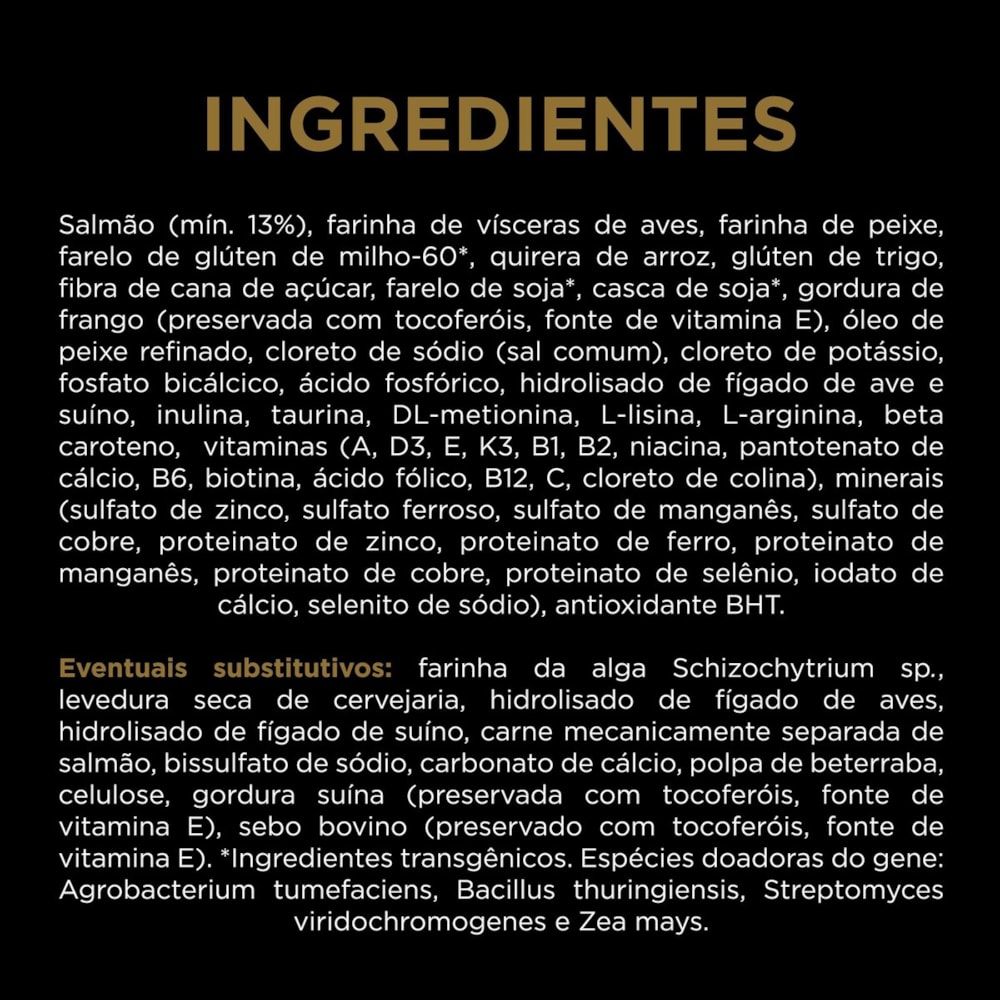 INGREDIENTES

Salmão (mín. 13%), farinha de vísceras de aves, farinha de peixe, farelo de glúten de milho-60*, quirera de arroz, glúten de trigo, fibra de cana de açúcar, farelo de soja*, casca de soja*, gordura de frango (preservada com tocoferóis, fonte de vitamina E), óleo de peixe refinado, cloreto de sódio (sal comum), cloreto de potássio, fosfato bicálcico, ácido fosfórico, hidrolisado de fígado de ave e suíno, inulina, taurina, DL-metionina, L-lisina, L-arginina, beta caroteno, vitaminas (A, D3, E, K3, B1, B2, niacina, pantotenato de cálcio, B6, biotina, ácido fólico, B12, C, cloreto de colina), minerais (sulfato de zinco, sulfato ferroso, sulfato de manganês, sulfato de cobre, proteinato de zinco, proteinato de ferro, proteinato de manganês, proteinato de cobre, proteinato de selênio, iodato de cálcio, selenito de sódio), antioxidante BHT.

Eventuais substitutivos: farinha da alga Schizochytrium sp., levedura seca de cervejaria, hidrolisado de fígado de aves, hidrolisado de fígado de suíno, carne mecanicamente separada de salmão, bissulfato de sódio, carbonato de cálcio, polpa de beterraba, celulose, gordura suína (preservada com tocoferóis, fonte de vitamina E), sebo bovino (preservado com tocoferóis, fonte de vitamina E). *Ingredientes transgênicos. Espécies doadoras do gene: Agrobacterium tumefaciens, Bacillus thuringiensis, Streptomyces viridochromogenes e Zea mays.